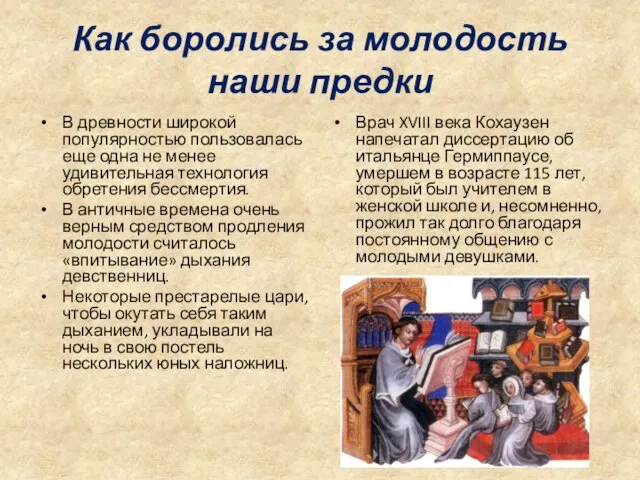 Как боролись за молодость наши предки

• В древности широкой популярностью пользовалась еще одна не менее удивительная технология обретения бессмертия.
• В античные времена очень верным средством продления молодости считалось «впитывание» дыхания девственниц.
• Некоторые престарелые цари, чтобы окутать себя таким дыханием, укладывали на ночь в свою постель нескольких юных наложниц.

• Врач XVIII века Кохаузен напечатал диссертацию об итальянце Гермиппаусе, умершем в возрасте 115 лет, который был учителем в женской школе и, несомненно, прожил так долго благодаря постоянному общению с молодыми девушками.